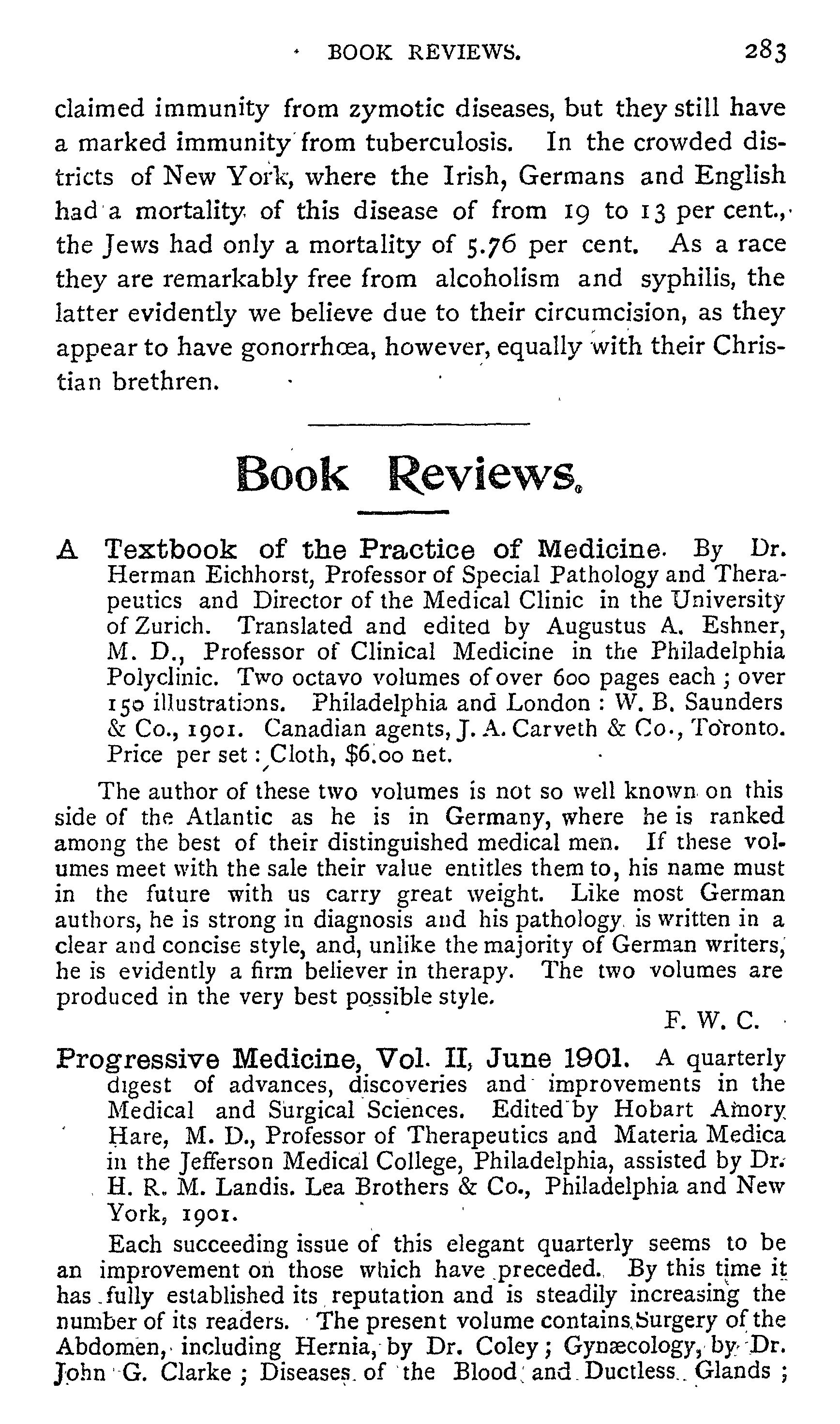 BOOK REVIEWS. 283

claimed immunity from zymotic diseases, but they still have a marked immunity from tuberculosis. In the crowded districts of New York, where the Irish, Germans and English had a mortality of this disease of from 19 to 13 per cent., the Jews had only a mortality of 5.76 per cent. As a race they are remarkably free from alcoholism and syphilis, the latter evidently we believe due to their circumcision, as they appear to have gonorrhœa, however, equally with their Christian brethren.

Book Reviews.

A Textbook of the Practice of Medicine. By Dr. Herman Eichhorst, Professor of Special Pathology and Therapeutics and Director of the Medical Clinic in the University of Zurich. Translated and edited by Augustus A. Eshner, M. D., Professor of Clinical Medicine in the Philadelphia Polyclinic. Two octavo volumes of over 600 pages each; over 150 illustrations. Philadelphia and London: W. B. Saunders & Co., 1901. Canadian agents, J. A. Carveth & Co., Toronto. Price per set: Cloth, $6.00 net.

The author of these two volumes is not so well known on this side of the Atlantic as he is in Germany, where he is ranked among the best of their distinguished medical men. If these volumes meet with the sale their value entitles them to, his name must in the future with us carry great weight. Like most German authors, he is strong in diagnosis and his pathology is written in a clear and concise style, and, unlike the majority of German writers, he is evidently a firm believer in therapy. The two volumes are produced in the very best possible style.

F. W. C.

Progressive Medicine, Vol. II, June 1901. A quarterly digest of advances, discoveries and improvements in the Medical and Surgical Sciences. Edited by Hobart Amory Hare, M. D., Professor of Therapeutics and Materia Medica in the Jefferson Medical College, Philadelphia, assisted by Dr. H. R. M. Landis. Lea Brothers & Co., Philadelphia and New York, 1901.

Each succeeding issue of this elegant quarterly seems to be an improvement on those which have preceded. By this time it has fully established its reputation and is steadily increasing the number of its readers. The present volume contains Surgery of the Abdomen, including Hernia, by Dr. Coley; Gynæcology, by Dr. John G. Clarke; Diseases of the Blood and Ductless Glands;